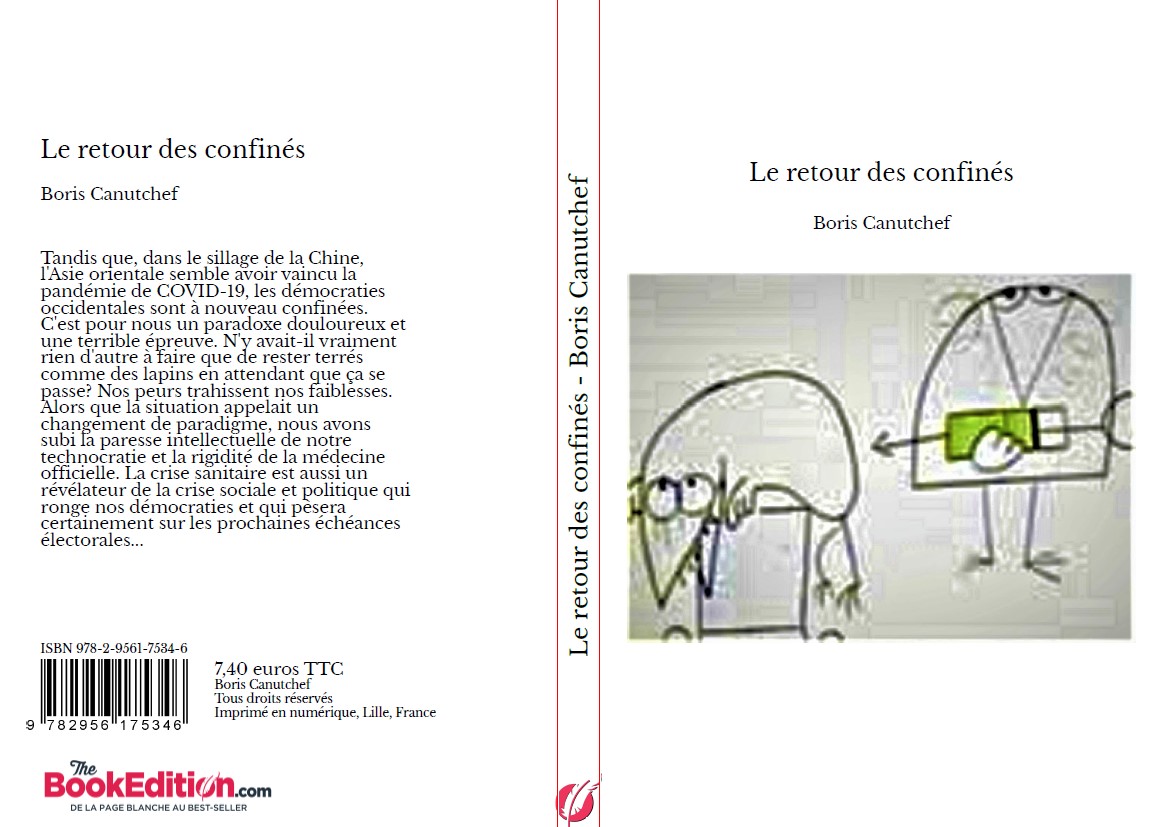 Le retour des confinés

Boris Canutchef

Tandis que, dans le sillage de la Chine, l'Asie orientale semble avoir vaincu la pandémie de COVID-19, les démocraties occidentales sont à nouveau confinées. C'est pour nous un paradoxe douloureux et une terrible épreuve. N'y avait-il vraiment rien d'autre à faire que de rester terrés comme des lapins en attendant que ça se passe? Nos peurs trahissent nos faiblesses. Alors que la situation appelait un changement de paradigme, nous avons subi la paresse intellectuelle de notre technocratie et la rigidité de la médecine officielle. La crise sanitaire est aussi un révélateur de la crise sociale et politique qui ronge nos démocraties et qui pèsera certainement sur les prochaines échéances électorales...

ISBN 978-2-9561-7534-6

9 782956 175346

7,40 euros TTC
Boris Canutchef
Tous droits réservés
Imprimé en numérique, Lille, France

The BookEdition.com
DE LA PAGE BLANCHE AU BEST-SELLER

Le retour des confinés - Boris Canutchef

Le retour des confinés

Boris Canutchef